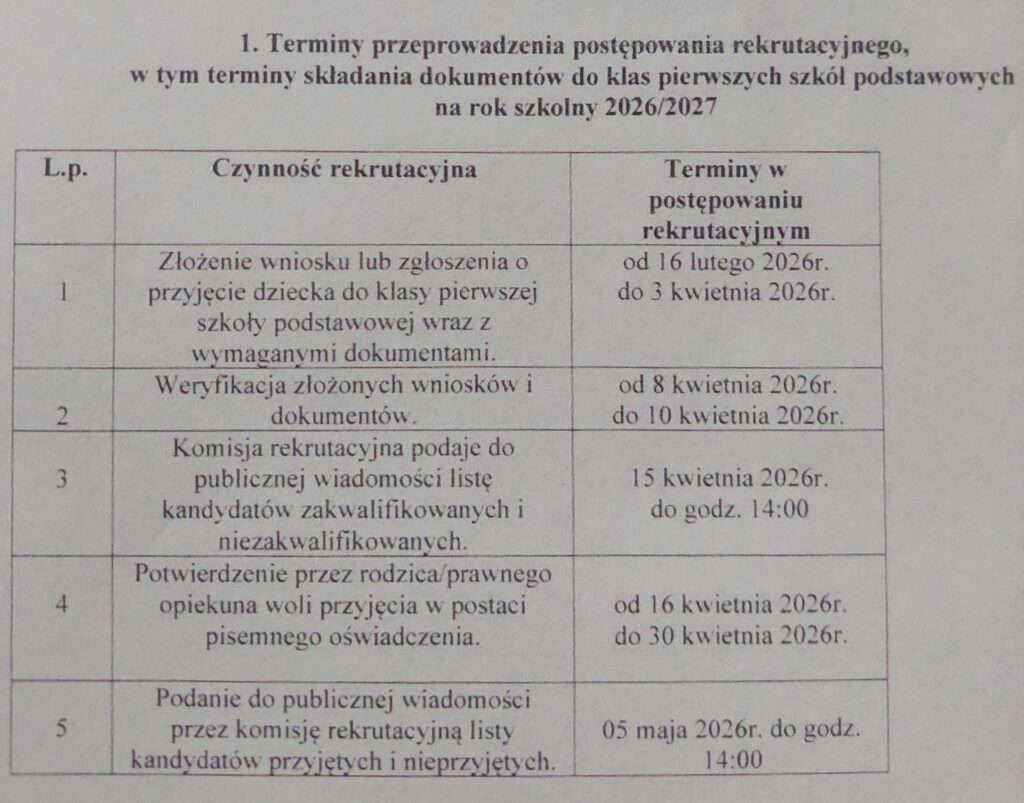 1. Terminy przeprowadzenia postępowania rekrutacyjnego, w tym terminy składania dokumentów do klas pierwszych szkół podstawowych na rok szkolny 2026/2027

| L.p. | Czynność rekrutacyjna | Terminy w postępowaniu rekrutacyjnym |
|---|---|---|
| 1 | Złożenie wniosku lub zgłoszenia o przyjęcie dziecka do klasy pierwszej szkoły podstawowej wraz z wymaganymi dokumentami. | od 16 lutego 2026r. do 3 kwietnia 2026r. |
| 2 | Weryfikacja złożonych wniosków i dokumentów. | od 8 kwietnia 2026r. do 10 kwietnia 2026r. |
| 3 | Komisja rekrutacyjna podaje do publicznej wiadomości listę kandydatów zakwalifikowanych i niezakwalifikowanych. | 15 kwietnia 2026r. do godz. 14:00 |
| 4 | Potwierdzenie przez rodzica/prawnego opiekuna woli przyjęcia w postaci pisemnego oświadczenia. | od 16 kwietnia 2026r. do 30 kwietnia 2026r. |
| 5 | Podanie do publicznej wiadomości przez komisję rekrutacyjną listy kandydatów przyjętych i nieprzyjętych. | 05 maja 2026r. do godz. 14:00 |